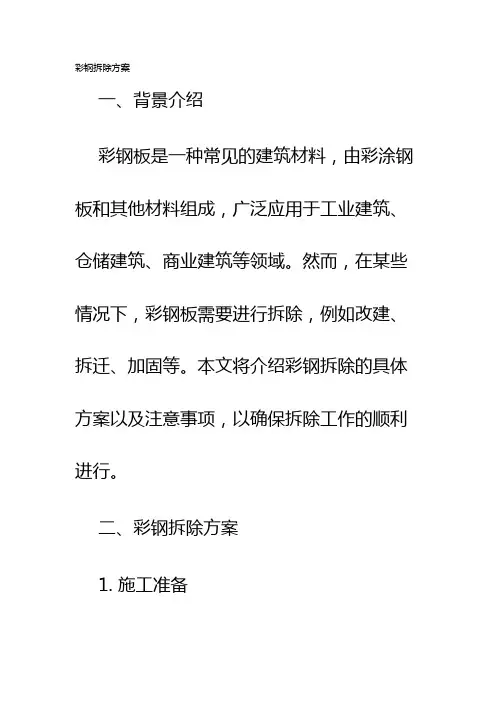 彩钢拆除方案

一、背景介绍

彩钢板是一种常见的建筑材料，由彩涂钢板和其他材料组成，广泛应用于工业建筑、仓储建筑、商业建筑等领域。然而，在某些情况下，彩钢板需要进行拆除，例如改建、拆迁、加固等。本文将介绍彩钢拆除的具体方案以及注意事项，以确保拆除工作的顺利进行。

二、彩钢拆除方案

1. 施工准备